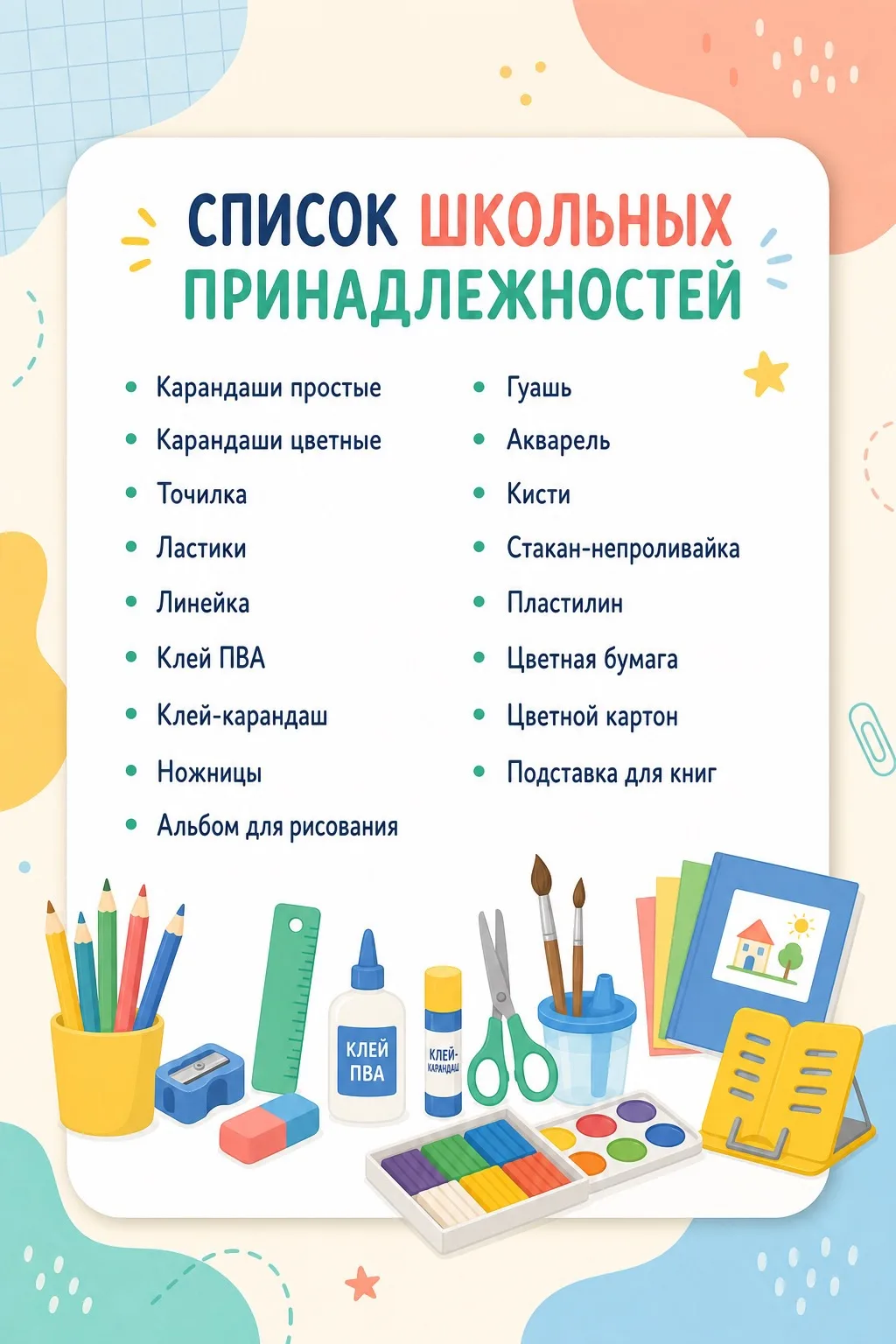 СПИСОК ШКОЛЬНЫХ ПРИНАДЛЕЖНОСТЕЙ

• Карандаши простые
• Карандаши цветные
• Точилка
• Ластики
• Линейка
• Клей ПВА
• Клей-карандаш
• Ножницы
• Альбом для рисования

• Гуашь
• Акварель
• Кисти
• Стакан-непроливайка
• Пластилин
• Цветная бумага
• Цветной картон
• Подставка для книг

КЛЕЙ ПВА

КЛЕЙ-КАРАНДАШ